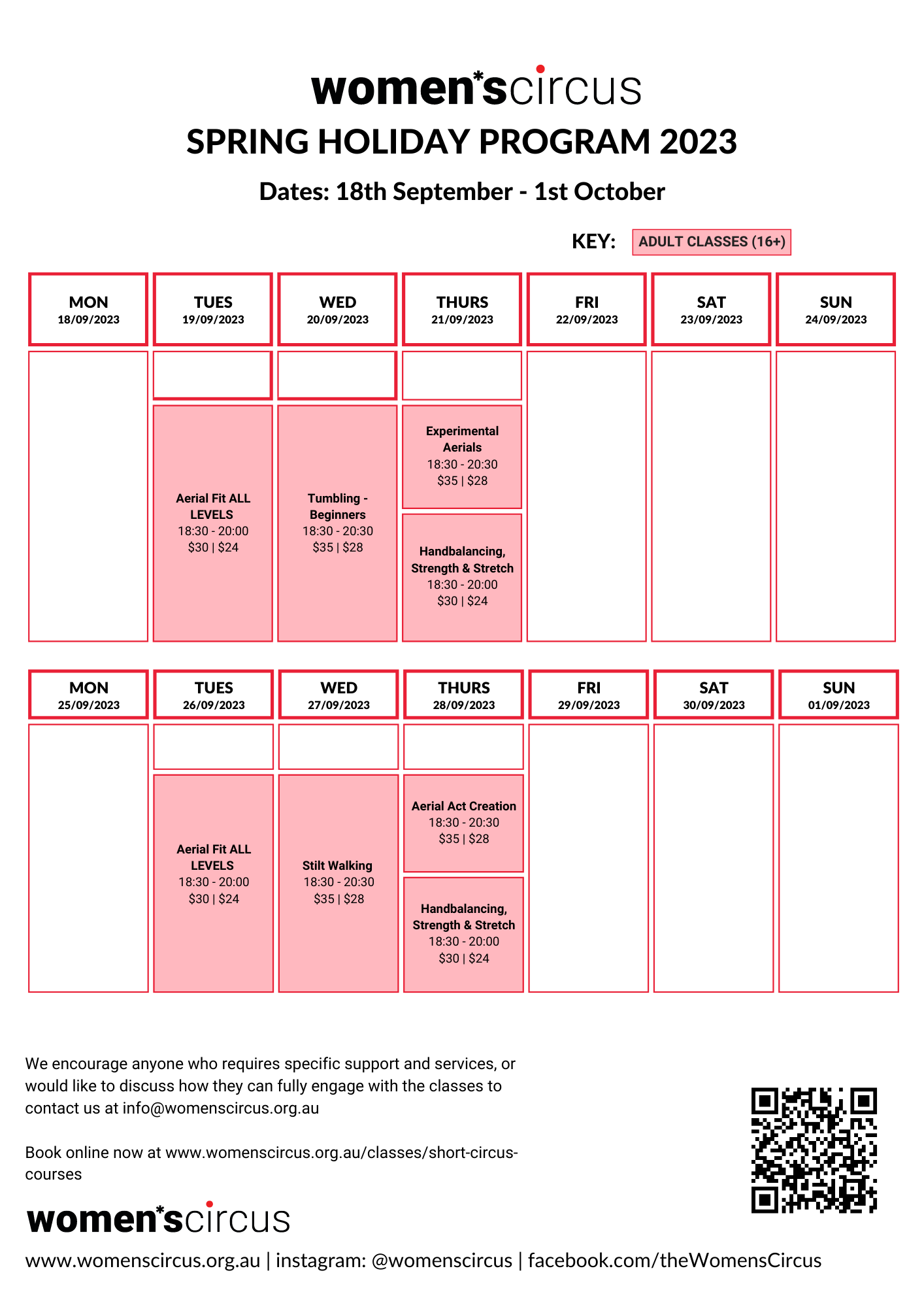 women*scircus

SPRING HOLIDAY PROGRAM 2023

Dates: 18th September - 1st October

KEY: ADULT CLASSES (16+)

| MON 18/09/2023 | TUES 19/09/2023 | WED 20/09/2023 | THURS 21/09/2023 | FRI 22/09/2023 | SAT 23/09/2023 | SUN 24/09/2023 |
|---|---|---|---|---|---|---|
| | Aerial Fit ALL LEVELS 18:30 - 20:00 \$30 \| \$24 | Tumbling - Beginners 18:30 - 20:30 \$35 \| \$28 | Experimental Aerials 18:30 - 20:30 \$35 \| \$28 | | | |
| | | | Handbalancing, Strength & Stretch 18:30 - 20:00 \$30 \| \$24 | | | |

| MON 25/09/2023 | TUES 26/09/2023 | WED 27/09/2023 | THURS 28/09/2023 | FRI 29/09/2023 | SAT 30/09/2023 | SUN 01/09/2023 |
|---|---|---|---|---|---|---|
| | Aerial Fit ALL LEVELS 18:30 - 20:00 \$30 \| \$24 | Stilt Walking 18:30 - 20:30 \$35 \| \$28 | Aerial Act Creation 18:30 - 20:30 \$35 \| \$28 | | | |
| | | | Handbalancing, Strength & Stretch 18:30 - 20:00 \$30 \| \$24 | | | |

We encourage anyone who requires specific support and services, or would like to discuss how they can fully engage with the classes to contact us at info@womenscircus.org.au

Book online now at www.womenscircus.org.au/classes/short-circus-courses

women*scircus

www.womenscircus.org.au | instagram: @womenscircus | facebook.com/theWomensCircus